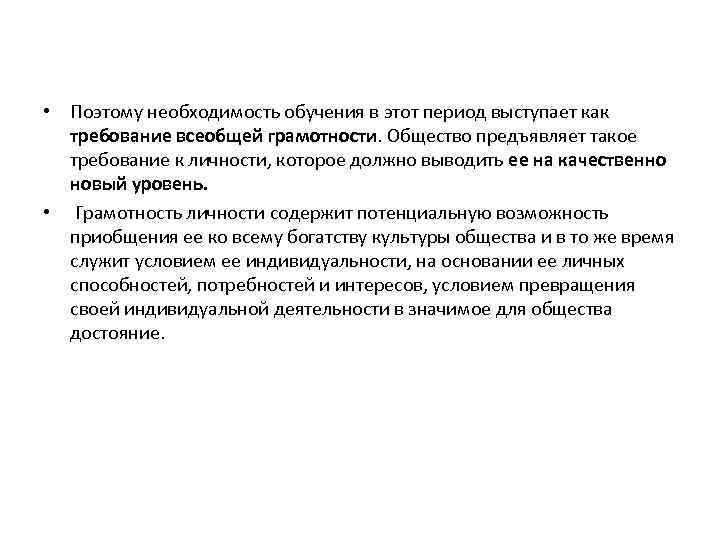 • Поэтому необходимость обучения в этот период выступает как требование всеобщей грамотности. Общество предъявляет такое требование к личности, которое должно выводить ее на качественно новый уровень.

• Грамотность личности содержит потенциальную возможность приобщения ее ко всему богатству культуры общества и в то же время служит условием ее индивидуальности, на основании ее личных способностей, потребностей и интересов, условием превращения своей индивидуальной деятельности в значимое для общества достояние.